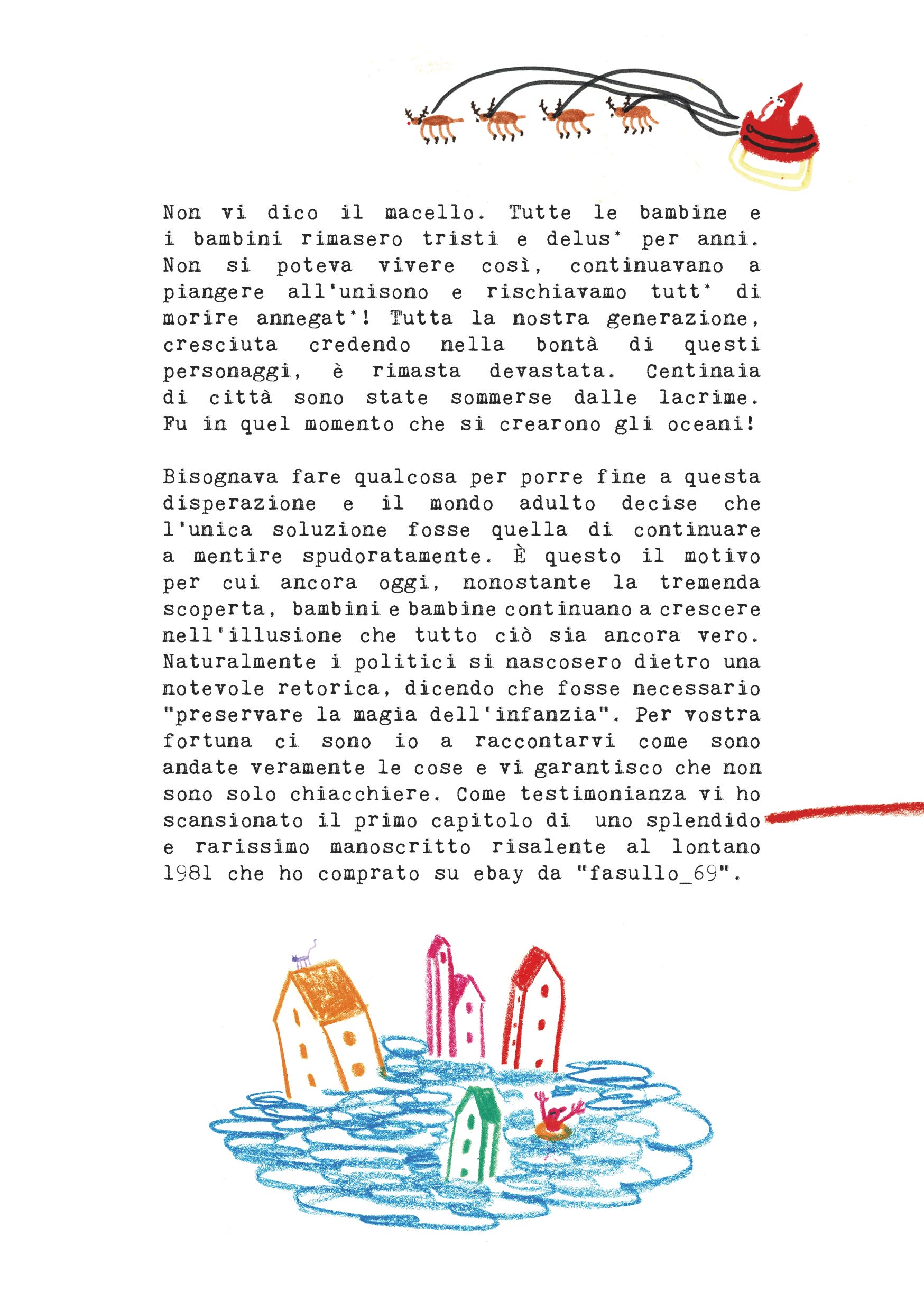 Non vi dico il macello. Tutte le bambine e i bambini rimasero tristi e delus* per anni. Non si poteva vivere così, continuavano a piangere all'unisono e rischiavamo tutt* di morire annegat*! Tutta la nostra generazione, cresciuta credendo nella bontà di questi personaggi, è rimasta devastata. Centinaia di città sono state sommerse dalle lacrime. Fu in quel momento che si crearono gli oceani!

Bisognava fare qualcosa per porre fine a questa disperazione e il mondo adulto decise che l'unica soluzione fosse quella di continuare a mentire spudoratamente. È questo il motivo per cui ancora oggi, nonostante la tremenda scoperta, bambini e bambine continuano a crescere nell'illusione che tutto ciò sia ancora vero. Naturalmente i politici si nascosero dietro una notevole retorica, dicendo che fosse necessario "preservare la magia dell'infanzia". Per vostra fortuna ci sono io a raccontarvi come sono andate veramente le cose e vi garantisco che non sono solo chiacchiere. Come testimonianza vi ho scansionato il primo capitolo di uno splendido e rarissimo manoscritto risalente al lontano 1981 che ho comprato su ebay da "fasullo_69".